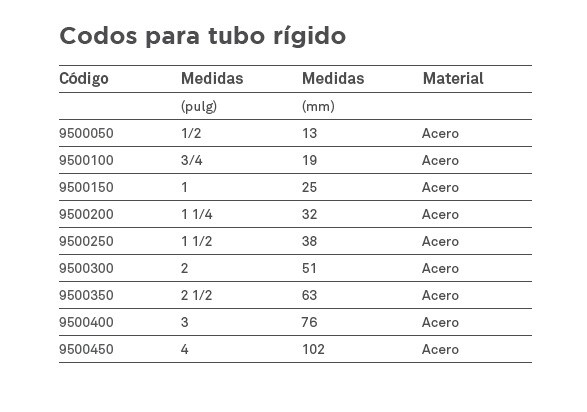 Codos para tubo rígido

| Código | Medidas | Medidas | Material |
|---|---|---|---|
| | (pulg) | (mm) | |
| 9500050 | 1/2 | 13 | Acero |
| 9500100 | 3/4 | 19 | Acero |
| 9500150 | 1 | 25 | Acero |
| 9500200 | 1 1/4 | 32 | Acero |
| 9500250 | 1 1/2 | 38 | Acero |
| 9500300 | 2 | 51 | Acero |
| 9500350 | 2 1/2 | 63 | Acero |
| 9500400 | 3 | 76 | Acero |
| 9500450 | 4 | 102 | Acero |